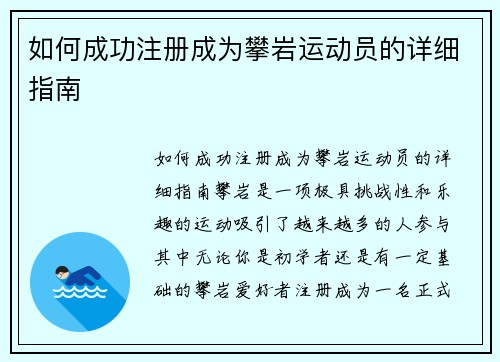 如何成功注册成为攀岩运动员的详细指南

如何成功注册成为攀岩运动员的详细指南攀岩是一项极具挑战性和乐趣的运动吸引了越来越多的人参与其中无论你是初学者还是有一定基础的攀岩爱好者注册成为一名正式